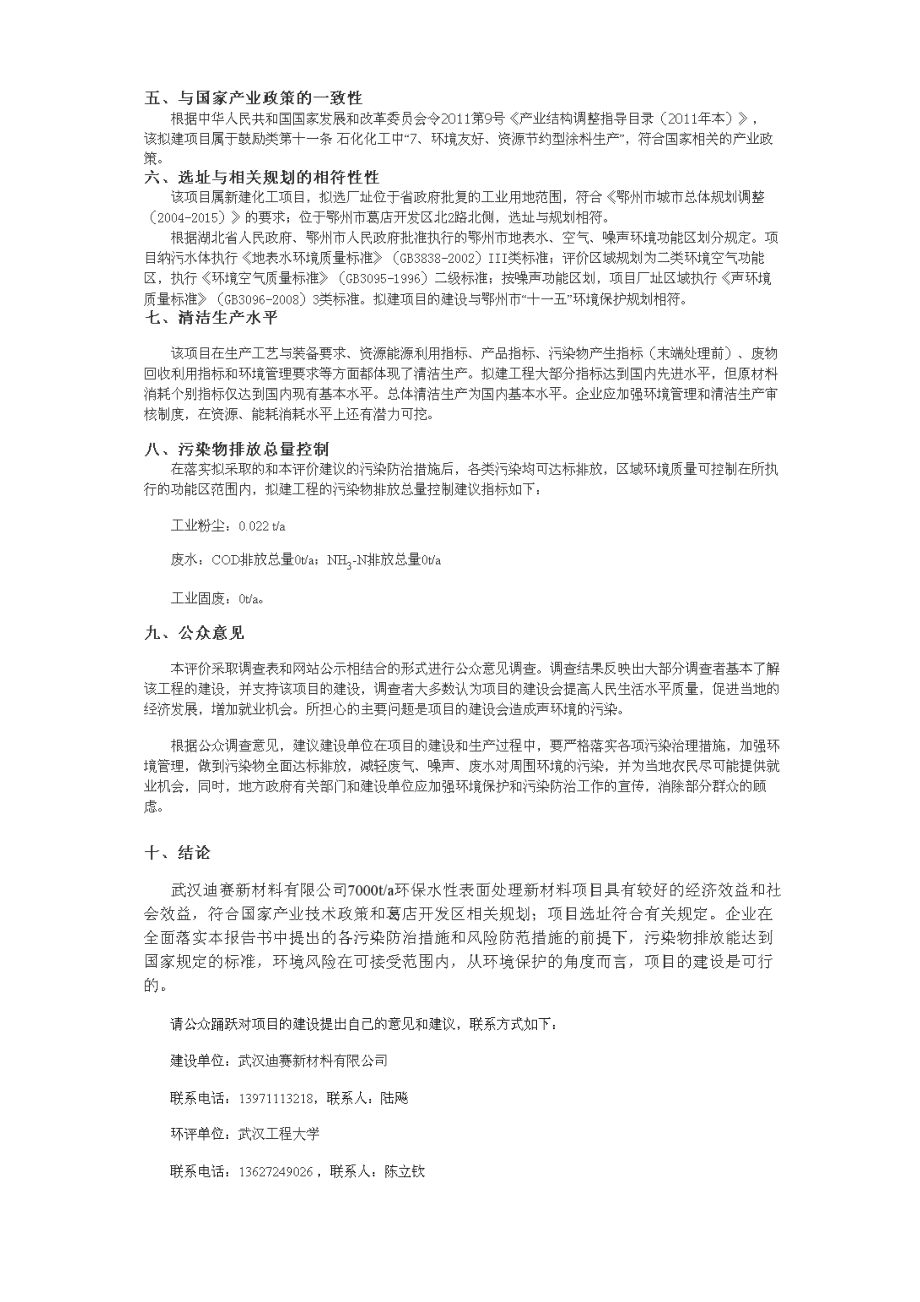 五、与国家产业政策的一致性

根据中华人民共和国国家发展和改革委员会令2011第9号《产业结构调整指导目录（2011年本）》，该拟建项目属于鼓励类第十一条 石化化工中“7、环境友好、资源节约型涂料生产”，符合国家相关的产业政策。

六、选址与相关规划的相符性性

该项目属新建化工项目，拟选厂址位于省政府批复的工业用地范围，符合《鄂州市城市总体规划调整（2004-2015）》的要求；位于鄂州市葛店开发区北2路北侧，选址与规划相符。

根据湖北省人民政府、鄂州市人民政府批准执行的鄂州市地表水、空气、噪声环境功能区划分规定。项目纳污水体执行《地表水环境质量标准》（GB3838-2002）III类标准；评价区域规划为二类环境空气功能区，执行《环境空气质量标准》（GB3095-1996）二级标准；按噪声功能区划，项目厂址区域执行《声环境质量标准》（GB3096-2008）3类标准。拟建项目的建设与鄂州市“十一五”环境保护规划相符。

七、清洁生产水平

该项目在生产工艺与装备要求、资源能源利用指标、产品指标、污染物产生指标（末端处理前）、废物回收利用指标和环境管理要求等方面都体现了清洁生产。拟建工程大部分指标达到国内先进水平，但原材料消耗个别指标仅达到国内现有基本水平。总体清洁生产为国内基本水平。企业应加强环境管理和清洁生产审核制度，在资源、能耗消耗水平上还有潜力可挖。

八、污染物排放总量控制

在落实拟采取的和本评价建议的污染防治措施后，各类污染均可达标排放，区域环境质量可控制在所执行的功能区范围内，拟建工程的污染物排放总量控制建议指标如下：

工业粉尘：0.022 t/a

废水：COD排放总量0t/a；$NH_3$-N排放总量0t/a

工业固废：0t/a。

九、公众意见

本评价采取调查表和网站公示相结合的形式进行公众意见调查。调查结果反映出大部分调查者基本了解该工程的建设，并支持该项目的建设，调查者大多数认为项目的建设会提高人民生活水平质量，促进当地的经济发展，增加就业机会。所担心的主要问题是项目的建设会造成声环境的污染。

根据公众调查意见，建议建设单位在项目的建设和生产过程中，要严格落实各项污染治理措施，加强环境管理，做到污染物全面达标排放，减轻废气、噪声、废水对周围环境的污染，并为当地农民尽可能提供就业机会，同时，地方政府有关部门和建设单位应加强环境保护和污染防治工作的宣传，消除部分群众的顾虑。

十、结论

武汉迪赛新材料有限公司7000t/a环保水性表面处理新材料项目具有较好的经济效益和社会效益，符合国家产业技术政策和葛店开发区相关规划；项目选址符合有关规定。企业在全面落实本报告书中提出的各污染防治措施和风险防范措施的前提下，污染物排放能达到国家规定的标准，环境风险在可接受范围内，从环境保护的角度而言，项目的建设是可行的。

请公众踊跃对项目的建设提出自己的意见和建议，联系方式如下：

建设单位：武汉迪赛新材料有限公司

联系电话：13971113218，联系人：陆飚

环评单位：武汉工程大学

联系电话：13627249026，联系人：陈立钦